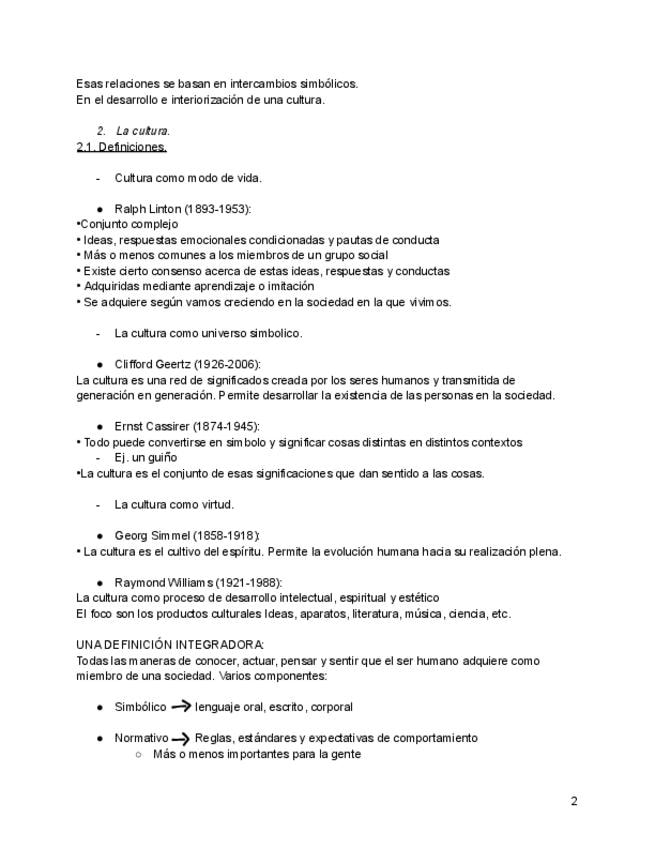 Esas relaciones se basan en intercambios simbólicos.
En el desarrollo e interiorización de una cultura.

2. La cultura.
2.1. Definiciones.

- Cultura como modo de vida.

● Ralph Linton (1893-1953):
•Conjunto complejo
• Ideas, respuestas emocionales condicionadas y pautas de conducta
• Más o menos comunes a los miembros de un grupo social
• Existe cierto consenso acerca de estas ideas, respuestas y conductas
• Adquiridas mediante aprendizaje o imitación
• Se adquiere según vamos creciendo en la sociedad en la que vivimos.

- La cultura como universo simbolico.

● Clifford Geertz (1926-2006):
La cultura es una red de significados creada por los seres humanos y transmitida de generación en generación. Permite desarrollar la existencia de las personas en la sociedad.

● Ernst Cassirer (1874-1945):
• Todo puede convertirse en simbolo y significar cosas distintas en distintos contextos
- Ej. un guiño
•La cultura es el conjunto de esas significaciones que dan sentido a las cosas.

- La cultura como virtud.

● Georg Simmel (1858-1918):
• La cultura es el cultivo del espíritu. Permite la evolución humana hacia su realización plena.

● Raymond Williams (1921-1988):
La cultura como proceso de desarrollo intelectual, espiritual y estético
El foco son los productos culturales Ideas, aparatos, literatura, música, ciencia, etc.

UNA DEFINICIÓN INTEGRADORA:
Todas las maneras de conocer, actuar, pensar y sentir que el ser humano adquiere como miembro de una sociedad. Varios componentes:

● Simbólico → lenguaje oral, escrito, corporal

● Normativo → Reglas, estándares y expectativas de comportamiento
○ Más o menos importantes para la gente

2